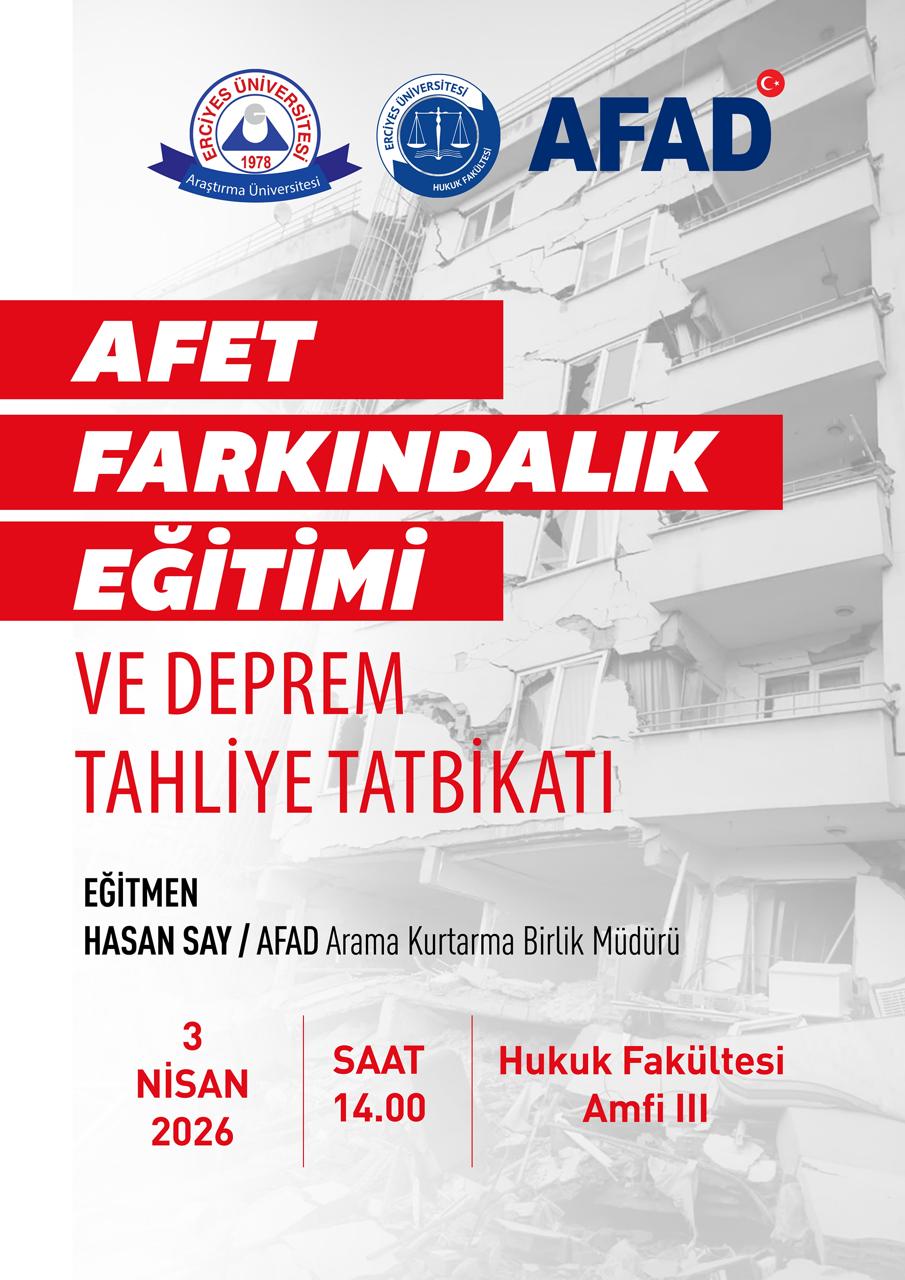 ERCİYES ÜNİVERSİTESİ
1978
Araştırma Üniversitesi

ERCİYES ÜNİVERSİTESİ
HUKUK FAKÜLTESİ

AFAD

AFET
FARKINDALIK
EĞİTİMİ
VE DEPREM
TAHLİYE TATBİKATI

EĞİTMEN
HASAN SAY / AFAD Arama Kurtarma Birlik Müdürü

3
NİSAN
2026

SAAT
14.00

Hukuk Fakültesi
Amfi III